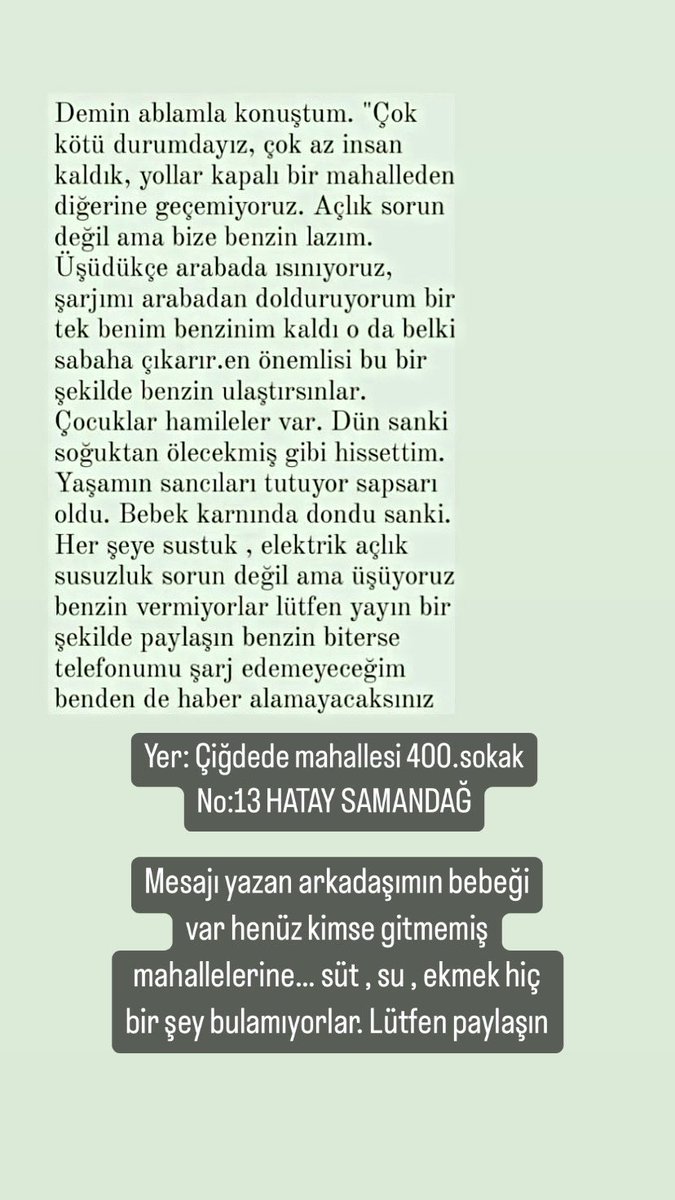 Demin ablamla konuştum. "Çok kötü durumdayız, çok az insan kaldık, yollar kapalı bir mahalleden diğerine geçemiyoruz. Açlık sorun değil ama bize benzin lazım. Üşüdükçe arabada ısınıyoruz, şarjımı arabadan dolduruyorum bir tek benim benzinim kaldı o da belki sabaha çıkarır.en önemlisi bu bir şekilde benzin ulaştırsınlar. Çocuklar hamileler var. Dün sanki soğuktan ölecekmiş gibi hissettim. Yaşamın sancıları tutuyor sapsarı oldu. Bebek karnında dondu sanki. Her şeye sustuk , elektrik açlık susuzluk sorun değil ama üşüyoruz benzin vermiyorlar lütfen yayın bir şekilde paylaşın benzin biterse telefonumu şarj edemeyeceğim benden de haber alamayacaksınız

Yer: Çiğdede mahallesi 400.sokak No:13 HATAY SAMANDAĞ

Mesajı yazan arkadaşımın bebeği var henüz kimse gitmemiş mahallelerine... süt , su , ekmek hiç bir şey bulamıyorlar. Lütfen paylaşın